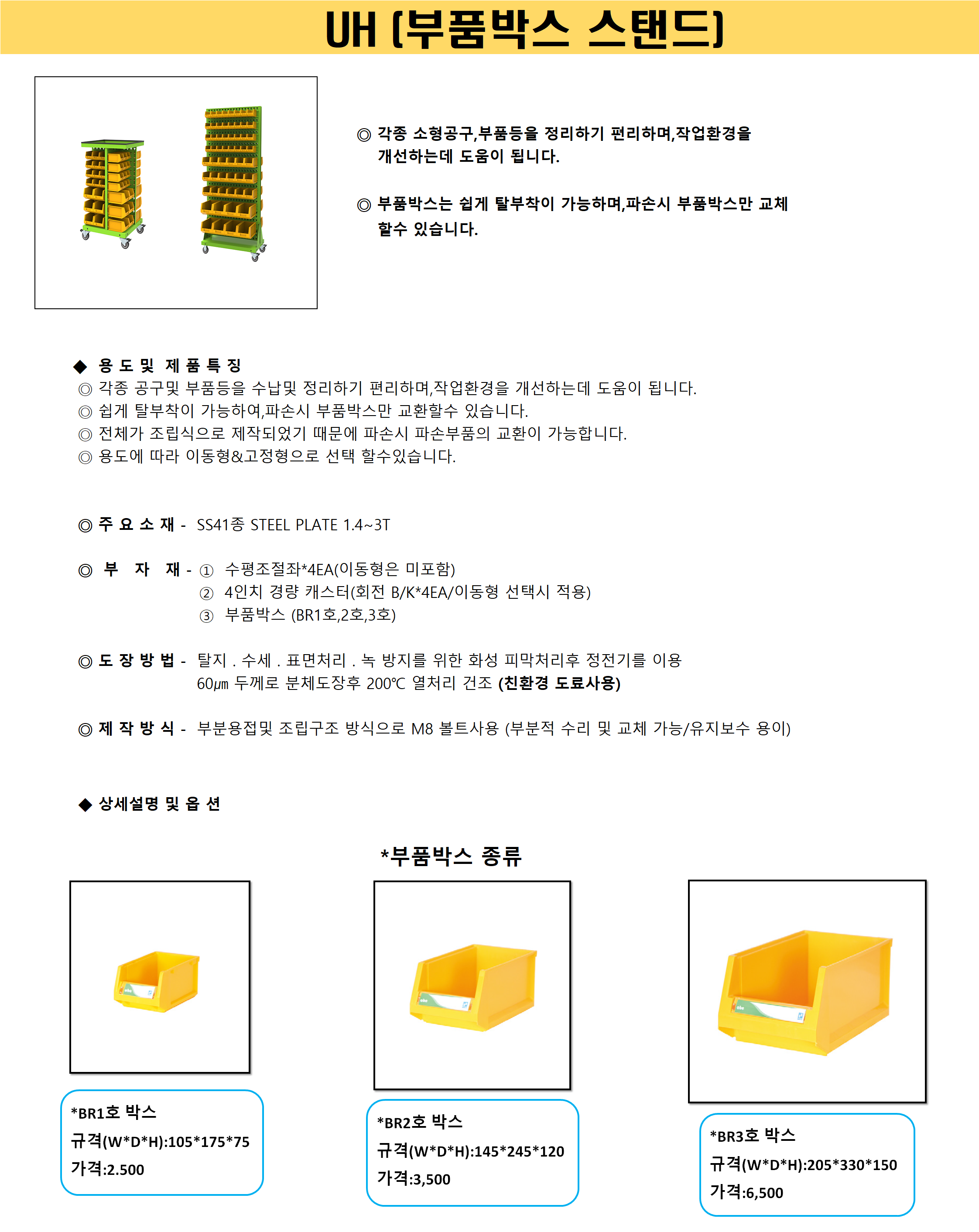 UH (부품박스 스탠드)

◎ 각종 소형공구,부품등을 정리하기 편리하며,작업환경을 개선하는데 도움이 됩니다.

◎ 부품박스는 쉽게 탈부착이 가능하며,파손시 부품박스만 교체 할수 있습니다.

◆ 용 도 및 제 품 특 징
◎ 각종 공구및 부품등을 수납및 정리하기 편리하며,작업환경을 개선하는데 도움이 됩니다.
◎ 쉽게 탈부착이 가능하여,파손시 부품박스만 교환할수 있습니다.
◎ 전체가 조립식으로 제작되었기 때문에 파손시 파손부품의 교환이 가능합니다.
◎ 용도에 따라 이동형&고정형으로 선택 할수있습니다.

◎ 주 요 소 재 - SS41종 STEEL PLATE 1.4~3T

◎ 부 자 재 - ① 수평조절좌*4EA(이동형은 미포함)
② 4인치 경량 캐스터(회전 B/K*4EA/이동형 선택시 적용)
③ 부품박스 (BR1호,2호,3호)

◎ 도 장 방 법 - 탈지 . 수세 . 표면처리 . 녹 방지를 위한 화성 피막처리후 정전기를 이용 60㎛ 두께로 분체도장후 200℃ 열처리 건조 (친환경 도료사용)

◎ 제 작 방 식 - 부분용접및 조립구조 방식으로 M8 볼트사용 (부분적 수리 및 교체 가능/유지보수 용이)

◆ 상세설명 및 옵 션

*부품박스 종류

*BR1호 박스
규격(W*D*H):105*175*75
가격:2.500

*BR2호 박스
규격(W*D*H):145*245*120
가격:3,500

*BR3호 박스
규격(W*D*H):205*330*150
가격:6,500